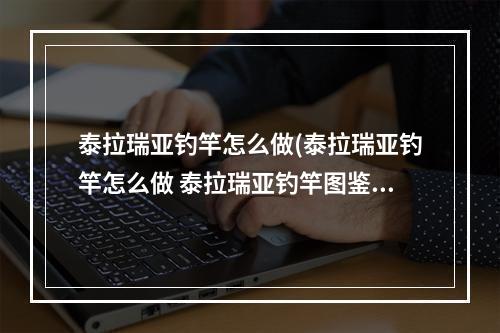 泰拉瑞亚钓竿怎么做(泰拉瑞亚钓竿怎么做 泰拉瑞亚钓竿图鉴...